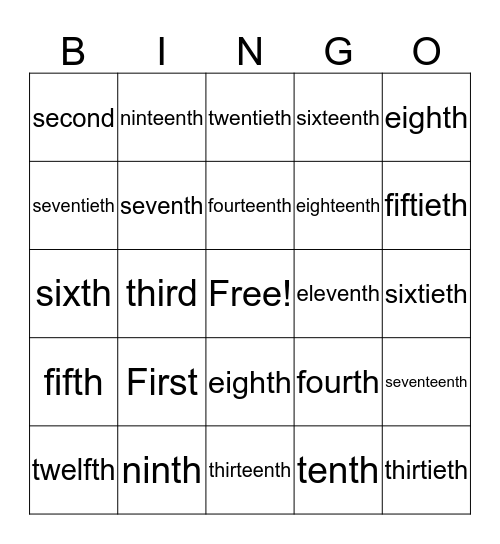 | B | I | N | G | O |
|---|---|---|---|---|
| second | ninteenth | twentieth | sixteenth | eighth |
| seventieth | seventh | fourteenth | eighteenth | fiftieth |
| sixth | third | Free! | eleventh | sixtieth |
| fifth | First | eighth | fourth | seventeenth |
| twelfth | ninth | thirteenth | tenth | thirtieth |